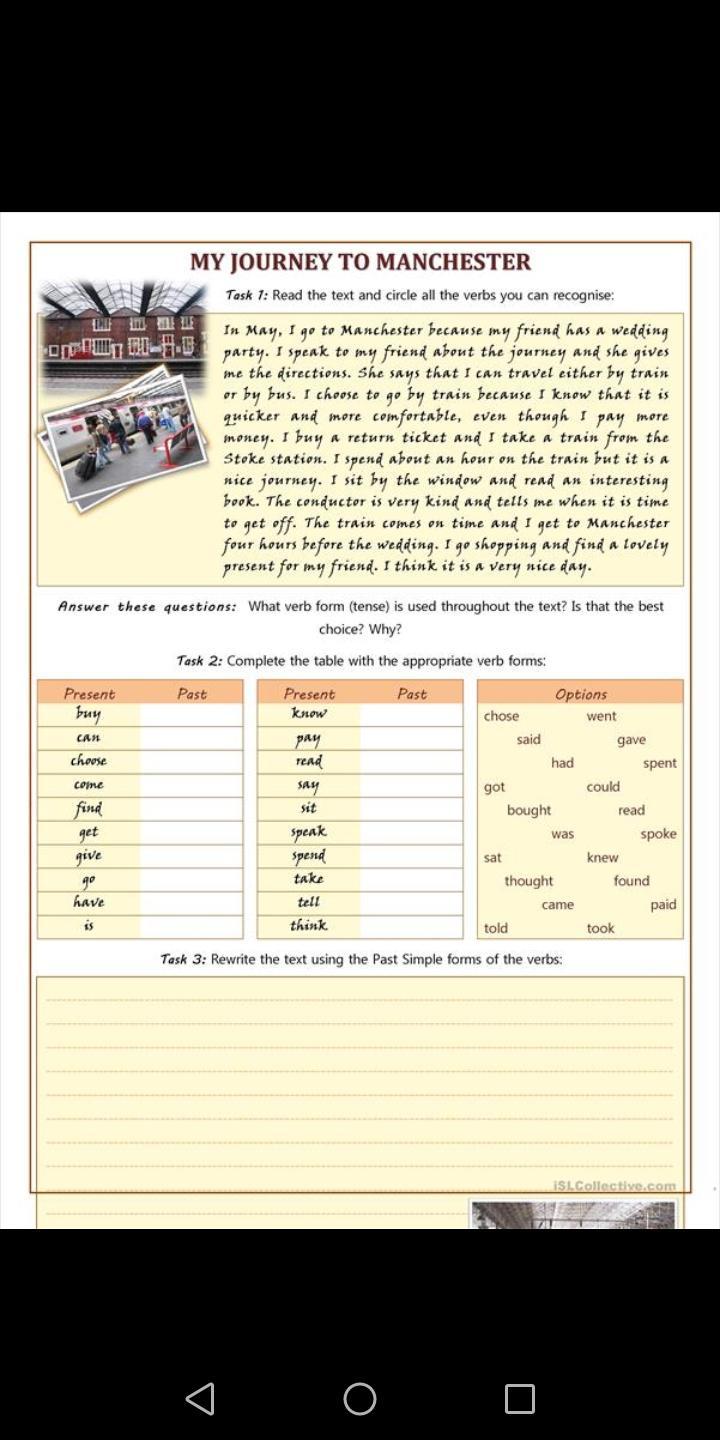 MY JOURNEY TO MANCHESTER

Task 1: Read the text and circle all the verbs you can recognise:

In May, I go to Manchester because my friend has a wedding party. I speak to my friend about the journey and she gives me the directions. She says that I can travel either by train or by bus. I choose to go by train because I know that it is quicker and more comfortable, even though I pay more money. I buy a return ticket and I take a train from the Stoke station. I spend about an hour on the train but it is a nice journey. I sit by the window and read an interesting book. The conductor is very kind and tells me when it is time to get off. The train comes on time and I get to Manchester four hours before the wedding. I go shopping and find a lovely present for my friend. I think it is a very nice day.

Answer these questions: What verb form (tense) is used throughout the text? Is that the best choice? Why?

Task 2: Complete the table with the appropriate verb forms:

| Present | Past |
|---|---|
| buy | |
| can | |
| choose | |
| come | |
| find | |
| get | |
| give | |
| go | |
| have | |
| is | |

| Present | Past |
|---|---|
| know | |
| pay | |
| read | |
| say | |
| sit | |
| speak | |
| spend | |
| take | |
| tell | |
| think | |

Options
chose went
said gave
had spent
got could
bought read
was spoke
sat knew
thought found
came paid
told took

Task 3: Rewrite the text using the Past Simple forms of the verbs:

iSLCollective.com